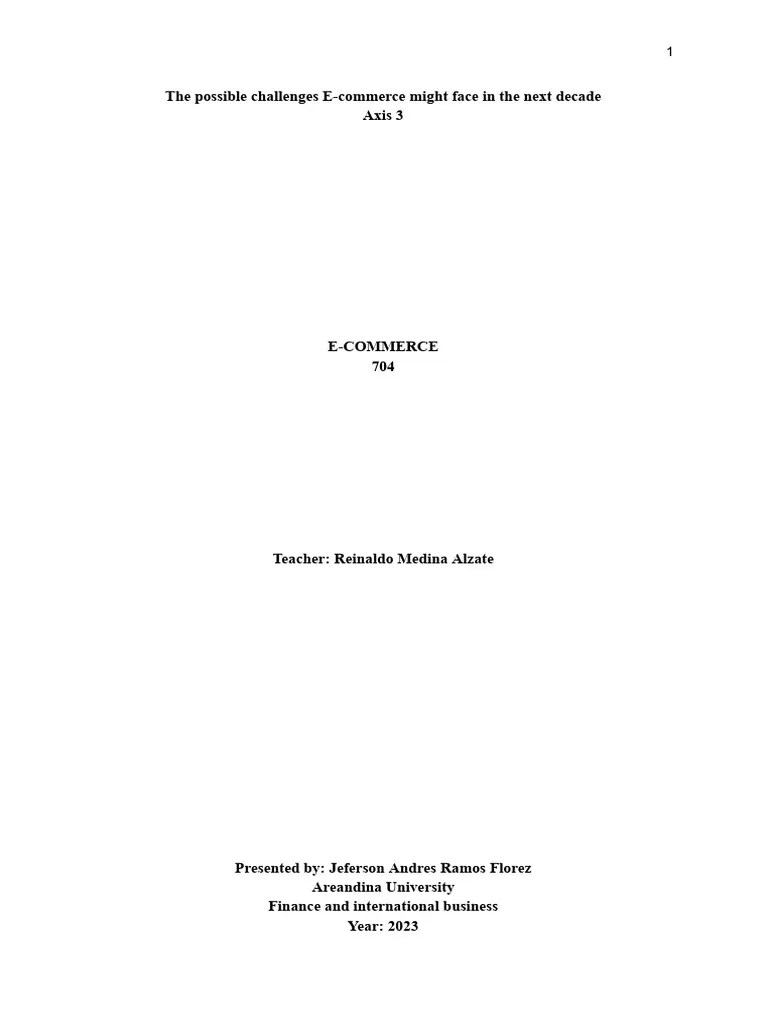 1

The possible challenges E-commerce might face in the next decade
Axis 3

E-COMMERCE
704

Teacher: Reinaldo Medina Alzate

Presented by: Jeferson Andres Ramos Florez
Areandina University
Finance and international business
Year: 2023